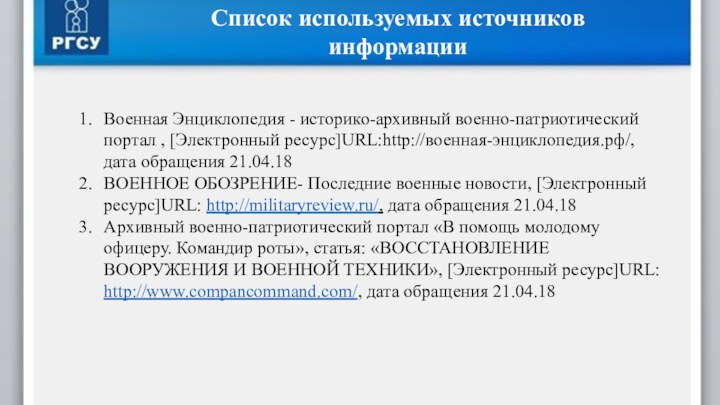 РГСУ

Список используемых источников информации

1. Военная Энциклопедия - историко-архивный военно-патриотический портал , [Электронный ресурс]URL:http://военная-энциклопедия.рф/, дата обращения 21.04.18
2. ВОЕННОЕ ОБОЗРЕНИЕ- Последние военные новости, [Электронный ресурс]URL: http://militaryreview.ru/, дата обращения 21.04.18
3. Архивный военно-патриотический портал «В помощь молодому офицеру. Командир роты», статья: «ВОССТАНОВЛЕНИЕ ВООРУЖЕНИЯ И ВОЕННОЙ ТЕХНИКИ», [Электронный ресурс]URL: http://www.compancommand.com/, дата обращения 21.04.18